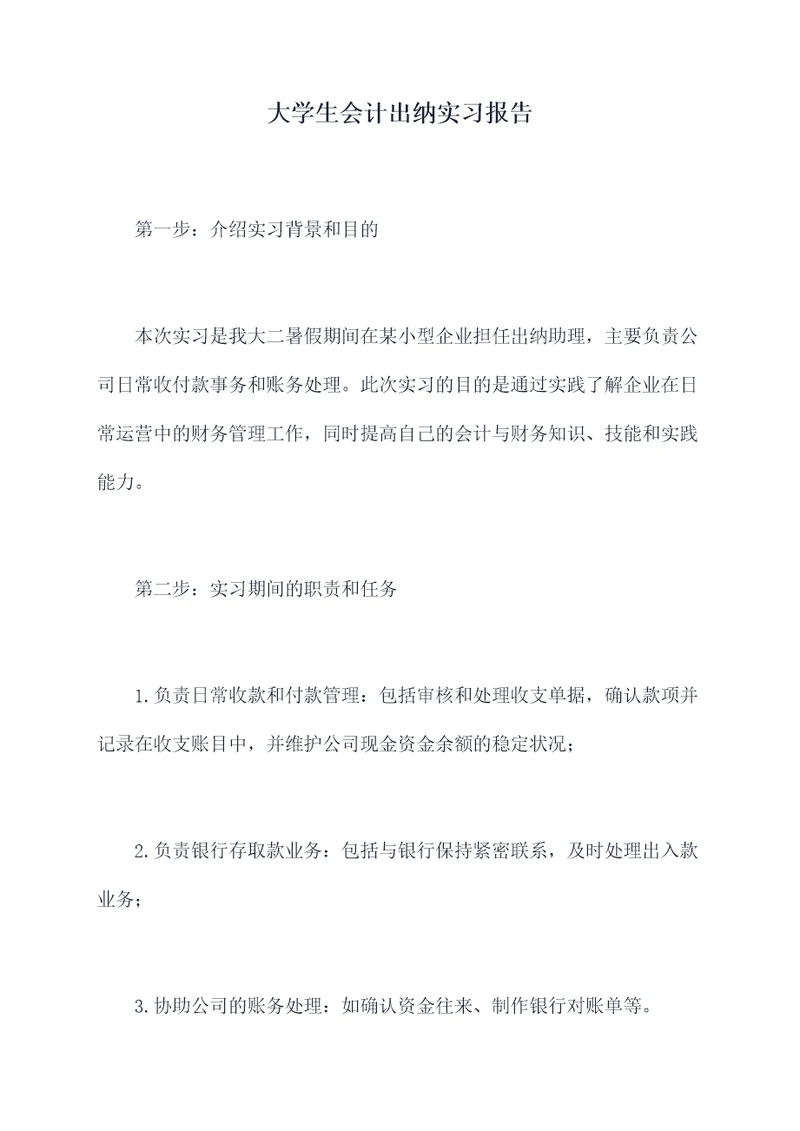 大学生会计出纳实习报告

第一步：介绍实习背景和目的

本次实习是我大二暑假期间在某小型企业担任出纳助理，主要负责公司日常收付款事务和账务处理。此次实习的目的是通过实践了解企业在日常运营中的财务管理工作，同时提高自己的会计与财务知识、技能和实践能力。

第二步：实习期间的职责和任务

1.负责日常收款和付款管理：包括审核和处理收支单据，确认款项并记录在收支账目中，并维护公司现金资金余额的稳定状况；

2.负责银行存取款业务：包括与银行保持紧密联系，及时处理出入款业务；

3.协助公司的账务处理：如确认资金往来、制作银行对账单等。